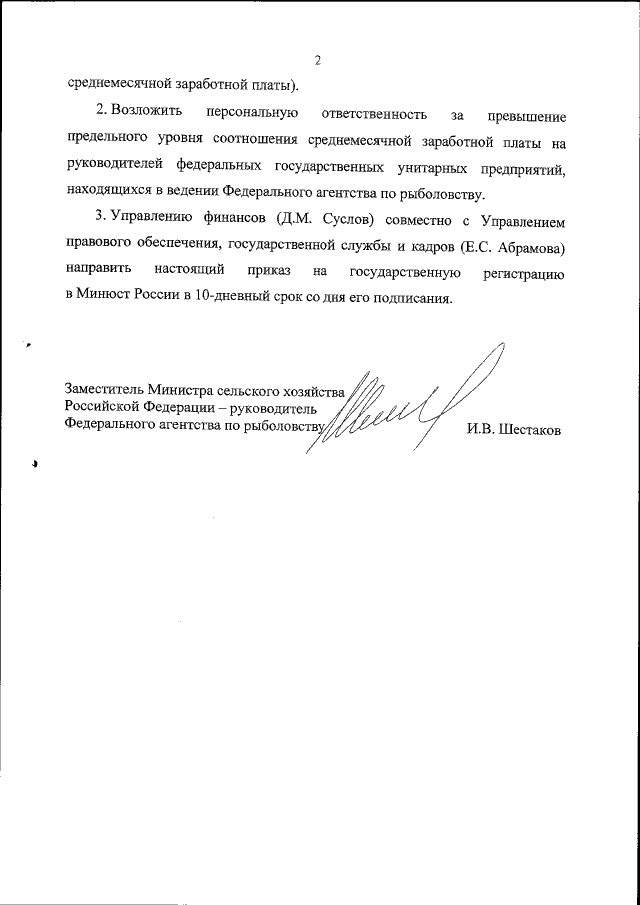 2

среднемесячной заработной платы).

2. Возложить персональную ответственность за превышение предельного уровня соотношения среднемесячной заработной платы на руководителей федеральных государственных унитарных предприятий, находящихся в ведении Федерального агентства по рыболовству.

3. Управлению финансов (Д.М. Суслов) совместно с Управлением правового обеспечения, государственной службы и кадров (Е.С. Абрамова) направить настоящий приказ на государственную регистрацию в Минюст России в 10-дневный срок со дня его подписания.

Заместитель Министра сельского хозяйства Российской Федерации – руководитель Федерального агентства по рыболовству

И.В. Шестаков